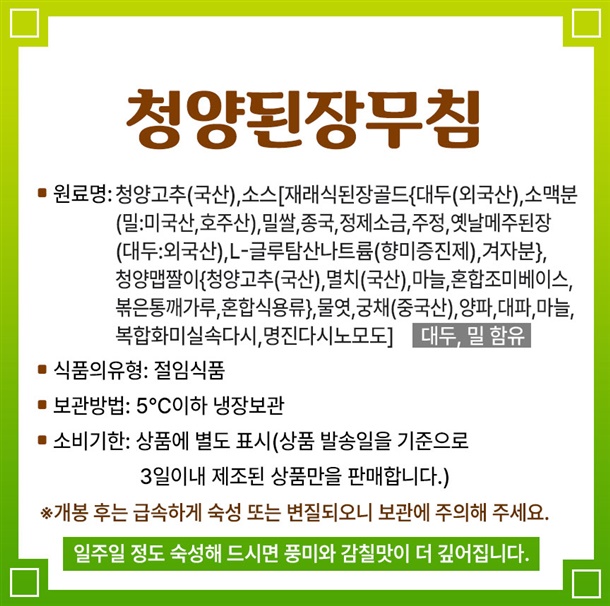 청양된장무침

■ 원료명: 청양고추(국산),소스[재래식된장골드{대두(외국산),소맥분(밀:미국산,호주산),밀쌀,종국,정제소금,주정,옛날메주된장(대두:외국산),L-글루탐산나트륨(향미증진제),겨자분},청양맵짤이{청양고추(국산),멸치(국산),마늘,혼합조미베이스,볶은통깨가루,혼합식용류},물엿,궁채(중국산),양파,대파,마늘,복합화미실속다시,명진다시노모도] 대두, 밀 함유

■ 식품의유형: 절임식품

■ 보관방법: 5°C이하 냉장보관

■ 소비기한: 상품에 별도 표시(상품 발송일을 기준으로 3일이내 제조된 상품만을 판매합니다.)

※개봉 후는 급속하게 숙성 또는 변질되오니 보관에 주의해 주세요.

일주일 정도 숙성해 드시면 풍미와 감칠맛이 더 깊어집니다.